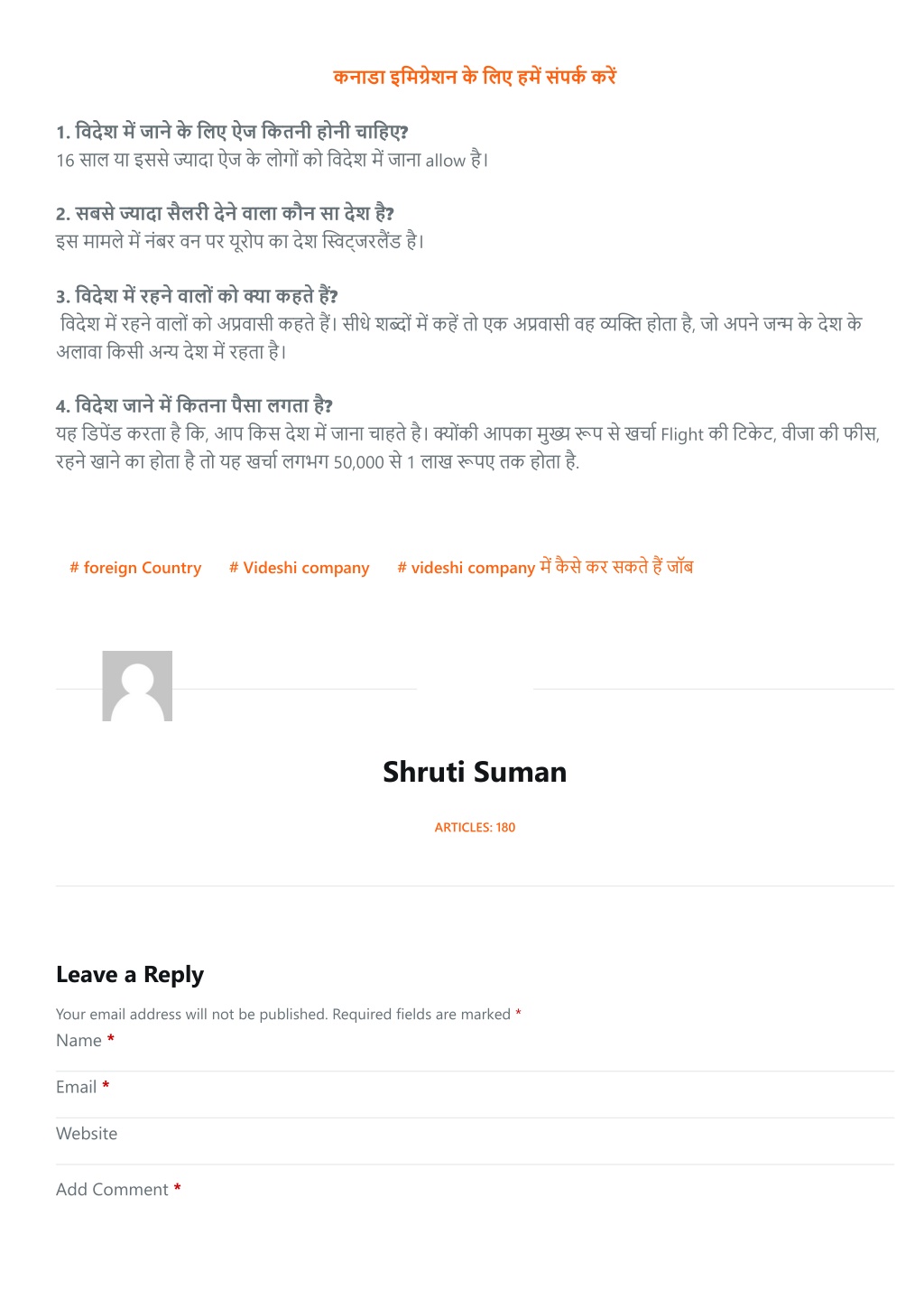 कनाडा इमिग्रेशन के लिए हमें संपर्क करें

1. विदेश में जाने के लिए ऐज कितनी होनी चाहिए?
16 साल या इससे ज्यादा ऐज के लोगों को विदेश में जाना allow है।

2. सबसे ज्यादा सैलरी देने वाला कौन सा देश है?
इस मामले में नंबर वन पर यूरोप का देश स्विट्जरलैंड है।

3. विदेश में रहने वालों को क्या कहते हैं?
विदेश में रहने वालों को अप्रवासी कहते हैं। सीधे शब्दों में कहें तो एक अप्रवासी वह व्यक्ति होता है, जो अपने जन्म के देश के अलावा किसी अन्य देश में रहता है।

4. विदेश जाने में कितना पैसा लगता है?
यह डिपेंड करता है कि, आप किस देश में जाना चाहते है। क्योंकी आपका मुख्य रूप से खर्चा Flight की टिकेट, वीजा की फीस, रहने खाने का होता है तो यह खर्चा लगभग 50,000 से 1 लाख रूपए तक होता है.

# foreign Country # Videshi company # videshi company में कैसे कर सकते हैं जॉब

Shruti Suman

ARTICLES: 180

Leave a Reply

Your email address will not be published. Required fields are marked *
Name *
Email *
Website
Add Comment *